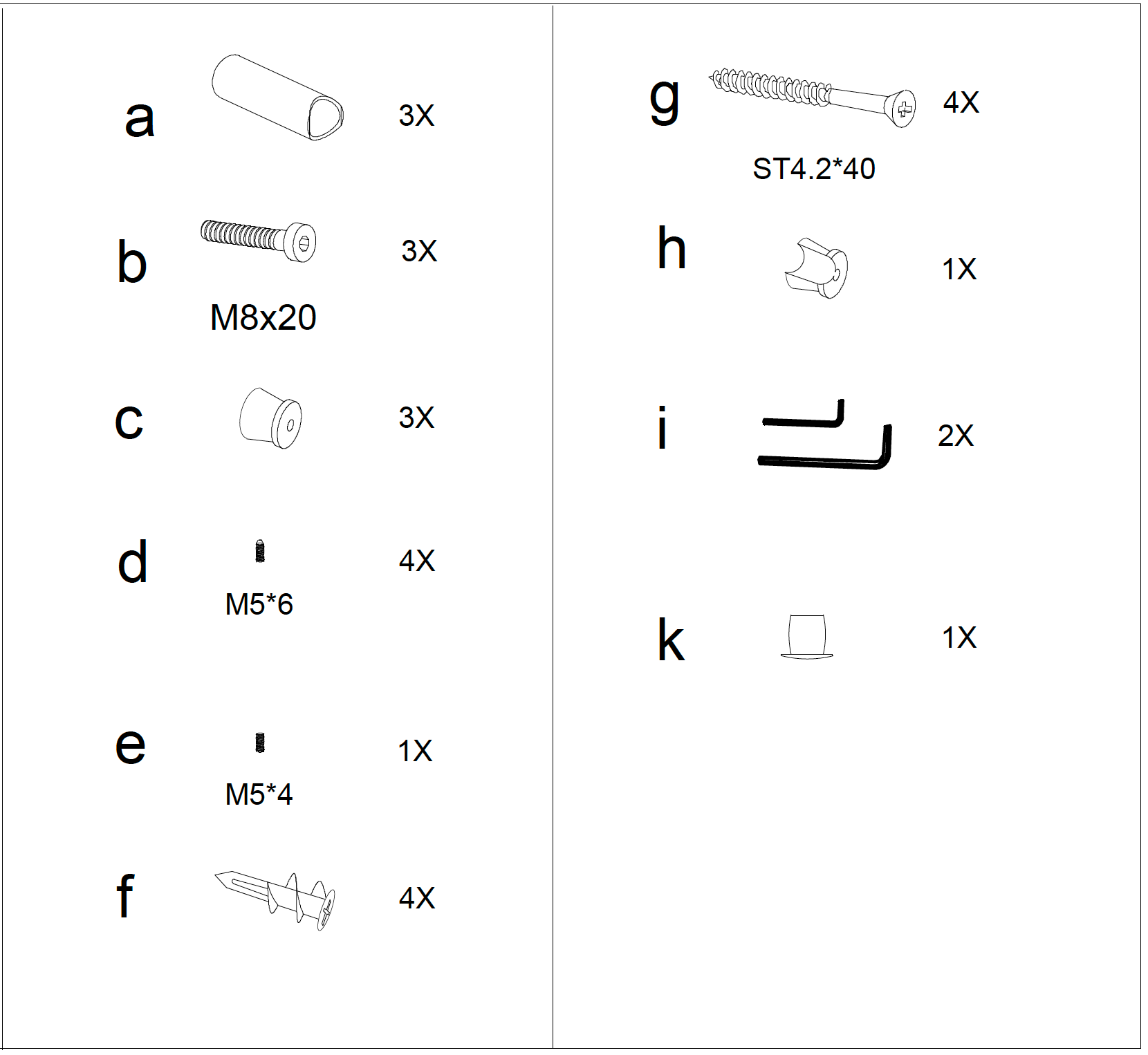 a 3X

b 3X
M8x20

c 3X

d 4X
M5*6

e 1X
M5*4

f 4X

g 4X
ST4.2*40

h 1X

i 2X

k 1X